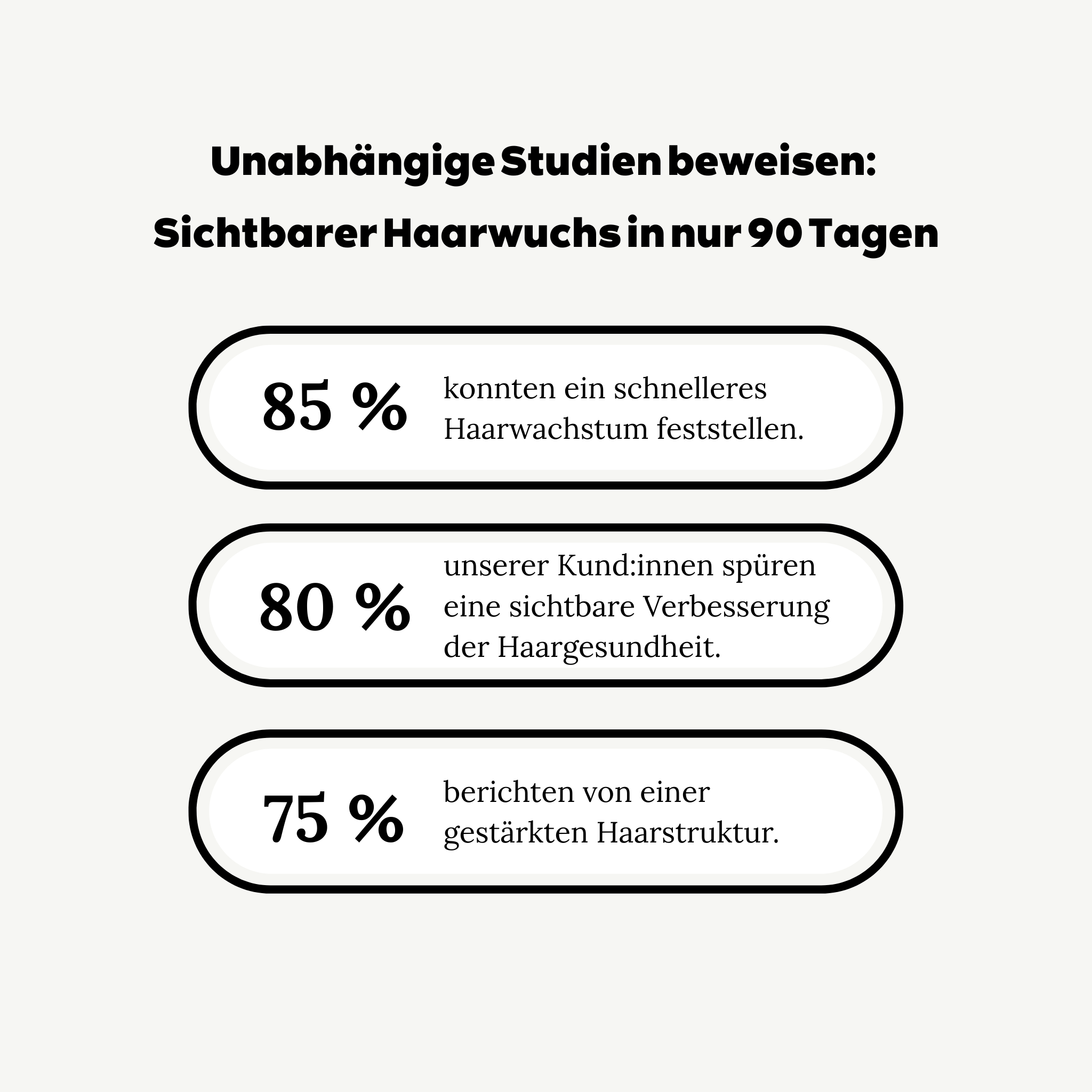 Unabhängige Studien beweisen:
Sichtbarer Haarwuchs in nur 90 Tagen

85 %

konnten ein schnelleres Haarwachstum feststellen.

80 %

unserer Kund:innen spüren eine sichtbare Verbesserung der Haargesundheit.

75 %

berichten von einer gestärkten Haarstruktur.